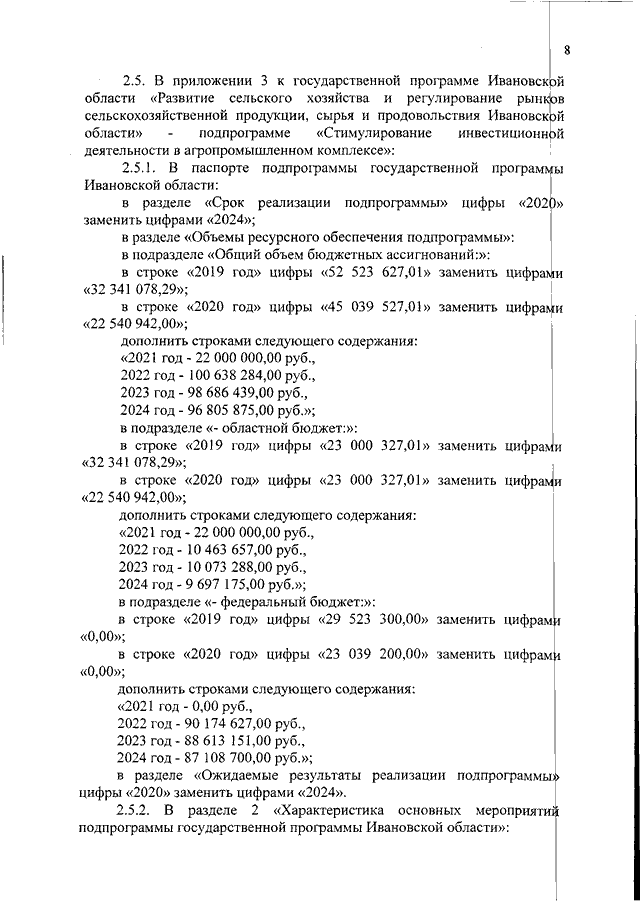 8

2.5. В приложении 3 к государственной программе Ивановской области «Развитие сельского хозяйства и регулирование рынков сельскохозяйственной продукции, сырья и продовольствия Ивановской области» - подпрограмме «Стимулирование инвестиционной деятельности в агропромышленном комплексе»:

2.5.1. В паспорте подпрограммы государственной программы Ивановской области:

в разделе «Срок реализации подпрограммы» цифры «2020» заменить цифрами «2024»;

в разделе «Объемы ресурсного обеспечения подпрограммы»:

в подразделе «Общий объем бюджетных ассигнований:»:

в строке «2019 год» цифры «52 523 627,01» заменить цифрами «32 341 078,29»;

в строке «2020 год» цифры «45 039 527,01» заменить цифрами «22 540 942,00»;

дополнить строками следующего содержания:

«2021 год - 22 000 000,00 руб.,

2022 год - 100 638 284,00 руб.,

2023 год - 98 686 439,00 руб.,

2024 год - 96 805 875,00 руб.»;

в подразделе «- областной бюджет:»:

в строке «2019 год» цифры «23 000 327,01» заменить цифрами «32 341 078,29»;

в строке «2020 год» цифры «23 000 327,01» заменить цифрами «22 540 942,00»;

дополнить строками следующего содержания:

«2021 год - 22 000 000,00 руб.,

2022 год - 10 463 657,00 руб.,

2023 год - 10 073 288,00 руб.,

2024 год - 9 697 175,00 руб.»;

в подразделе «- федеральный бюджет:»:

в строке «2019 год» цифры «29 523 300,00» заменить цифрами «0,00»;

в строке «2020 год» цифры «23 039 200,00» заменить цифрами «0,00»;

дополнить строками следующего содержания:

«2021 год - 0,00 руб.,

2022 год - 90 174 627,00 руб.,

2023 год - 88 613 151,00 руб.,

2024 год - 87 108 700,00 руб.»;

в разделе «Ожидаемые результаты реализации подпрограммы» цифры «2020» заменить цифрами «2024».

2.5.2. В разделе 2 «Характеристика основных мероприятий подпрограммы государственной программы Ивановской области»: